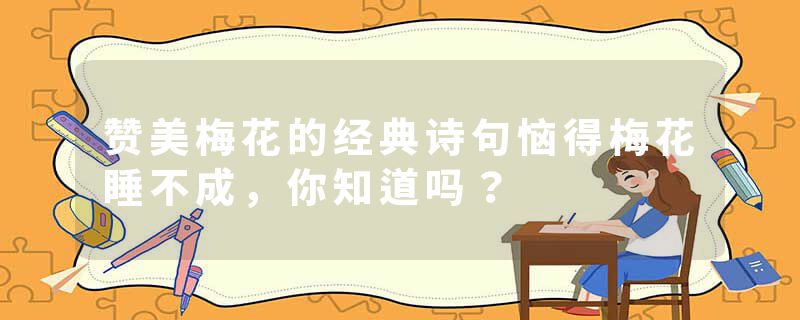 赞美梅花的经典诗句恼得梅花睡不成，你知道吗？